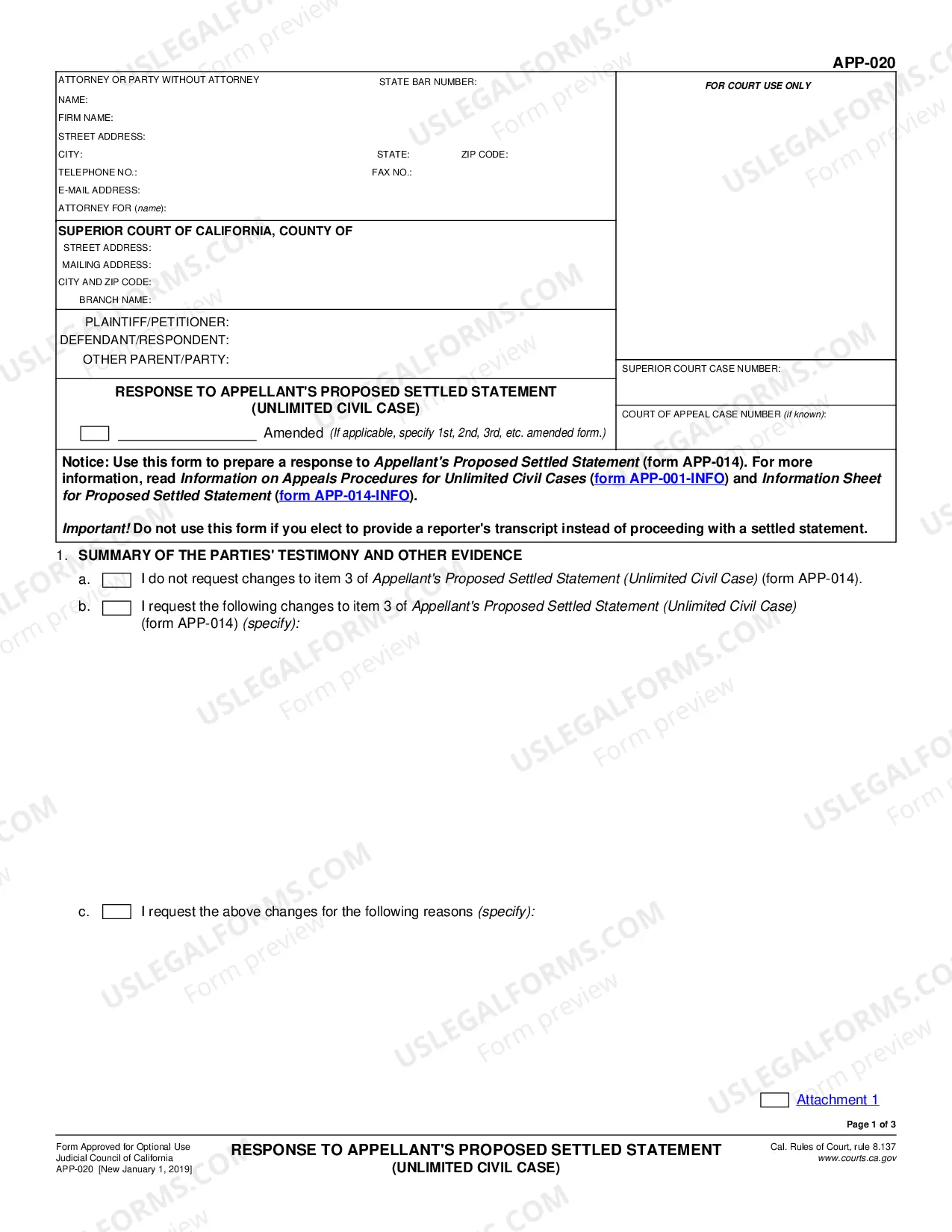 APP-020

ATTORNEY OR PARTY WITHOUT ATTORNEY
STATE BAR NUMBER:
NAME:
FIRM NAME:
STREET ADDRESS:
CITY:
STATE:
ZIP CODE:
TELEPHONE NO.:
FAX NO.:
E-MAIL ADDRESS:
ATTORNEY FOR (name):

SUPERIOR COURT OF CALIFORNIA, COUNTY OF
STREET ADDRESS:
MAILING ADDRESS:
CITY AND ZIP CODE:
BRANCH NAME:

PLAINTIFF/PETITIONER:
DEFENDANT/RESPONDENT:
OTHER PARENT/PARTY:

RESPONSE TO APPELLANT'S PROPOSED SETTLED STATEMENT
(UNLIMITED CIVIL CASE)

☐ ____ Amended (If applicable, specify 1st, 2nd, 3rd, etc. amended form.)

FOR COURT USE ONLY

SUPERIOR COURT CASE NUMBER:

COURT OF APPEAL CASE NUMBER (if known):

Notice: Use this form to prepare a response to Appellant's Proposed Settled Statement (form APP-014). For more information, read Information on Appeals Procedures for Unlimited Civil Cases (form APP-001-INFO) and Information Sheet for Proposed Settled Statement (form APP-014-INFO).

Important! Do not use this form if you elect to provide a reporter's transcript instead of proceeding with a settled statement.

1. SUMMARY OF THE PARTIES' TESTIMONY AND OTHER EVIDENCE

a. ☐ I do not request changes to item 3 of Appellant's Proposed Settled Statement (Unlimited Civil Case) (form APP-014).

b. ☐ I request the following changes to item 3 of Appellant's Proposed Settled Statement (Unlimited Civil Case) (form APP-014) (specify):

c. ☐ I request the above changes for the following reasons (specify):

☐ Attachment 1

Page 1 of 3

Form Approved for Optional Use
Judicial Council of California
APP-020 [New January 1, 2019]

RESPONSE TO APPELLANT'S PROPOSED SETTLED STATEMENT
(UNLIMITED CIVIL CASE)

Cal. Rules of Court, rule 8.137
www.courts.ca.gov

USLEGALFORMS.COM
Form preview